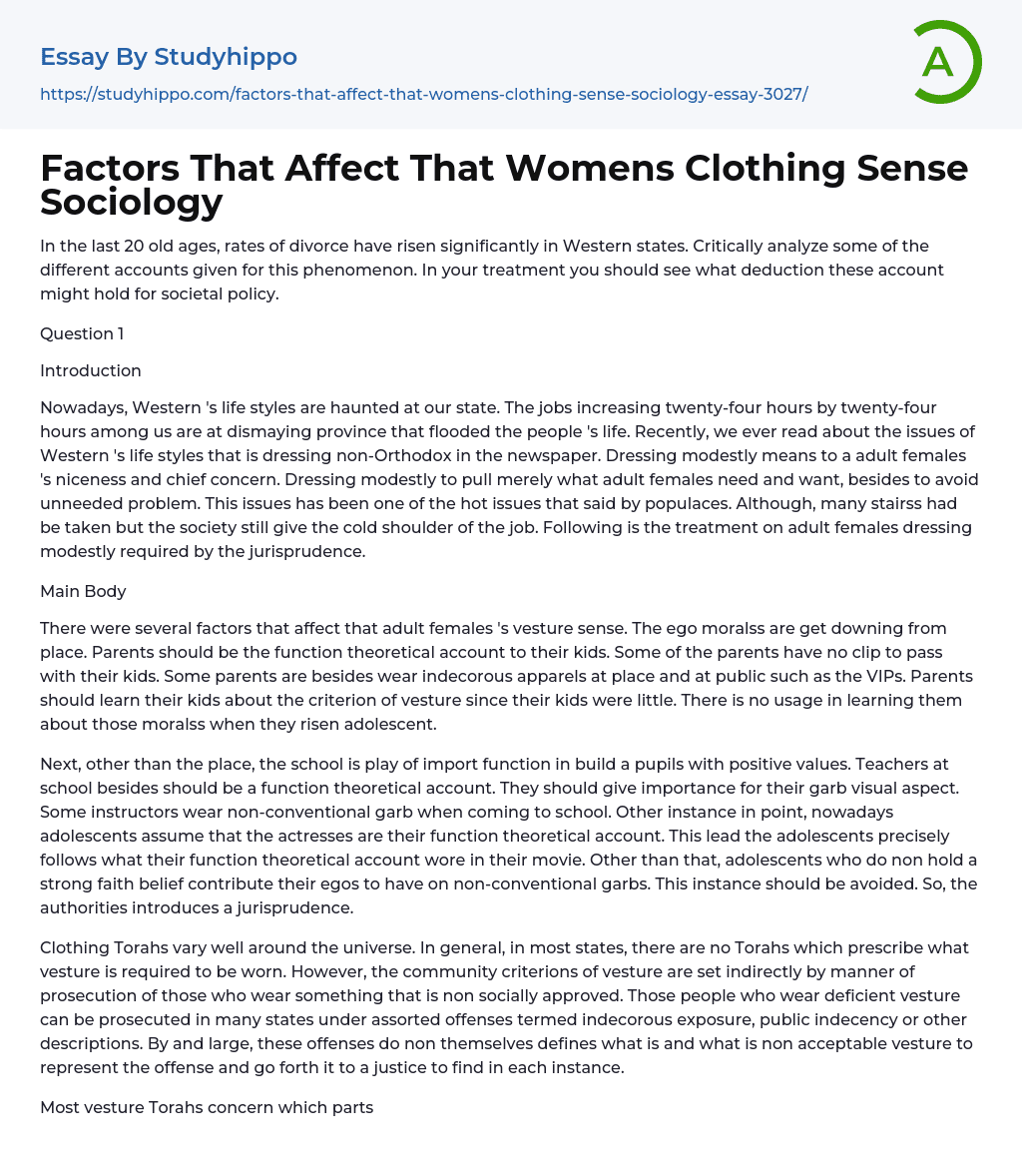 Essay By Studyhippo

https://studyhippo.com/factors-that-affect-that-womens-clothing-sense-sociology-essay-3027/

A

Factors That Affect That Womens Clothing Sense Sociology

In the last 20 old ages, rates of divorce have risen significantly in Western states. Critically analyze some of the different accounts given for this phenomenon. In your treatment you should see what deduction these account might hold for societal policy.

Question 1

Introduction

Nowadays, Western 's life styles are haunted at our state. The jobs increasing twenty-four hours by twenty-four hours among us are at dismaying province that flooded the people 's life. Recently, we ever read about the issues of Western 's life styles that is dressing non-Orthodox in the newspaper. Dressing modestly means to a adult females 's niceness and chief concern. Dressing modestly to pull merely what adult females need and want, besides to avoid unneeded problem. This issues has been one of the hot issues that said by populaces. Although, many stairss had be taken but the society still give the cold shoulder of the job. Following is the treatment on adult females dressing modestly required by the jurisprudence.

Main Body

There were several factors that affect that adult females 's vesture sense. The ego moralss are get downing from place. Parents should be the function theoretical account to their kids. Some of the parents have no clip to pass with their kids. Some parents are besides wear indecorous apparels at place and at public such as the VIPs. Parents should learn their kids about the criterion of vesture since their kids were little. There is no usage in learning them about those moralss when they risen adolescent.

Next, other than the place, the school is play of import function in build a pupils with positive values. Teachers at school besides should be a function theoretical account. They should give importance for their garb visual aspect. Some instructors wear non-conventional garb when coming to school. Other instance in point, nowadays adolescents assume that the actresses are their function theoretical account. This lead the adolescents precisely follows what their function theoretical account wore in their movie. Other than that, adolescents who do non hold a strong faith belief contribute their egos to have on non-conventional garbs. This instance should be avoided. So, the authorities introduces a jurisprudence.

Clothing Torahs vary well around the universe. In general, in most states, there are no Torahs which prescribe what vesture is required to be worn. However, the community criterions of vesture are set indirectly by manner of prosecution of those who wear something that is non socially approved. Those people who wear deficient vesture can be prosecuted in many states under assorted offenses termed indecorous exposure, public indecency or other descriptions. By and large, these offenses do non themselves defines what is and what is non acceptable vesture to represent the offense and go forth it to a justice to find in each instance.

Most vesture Torahs concern which parts